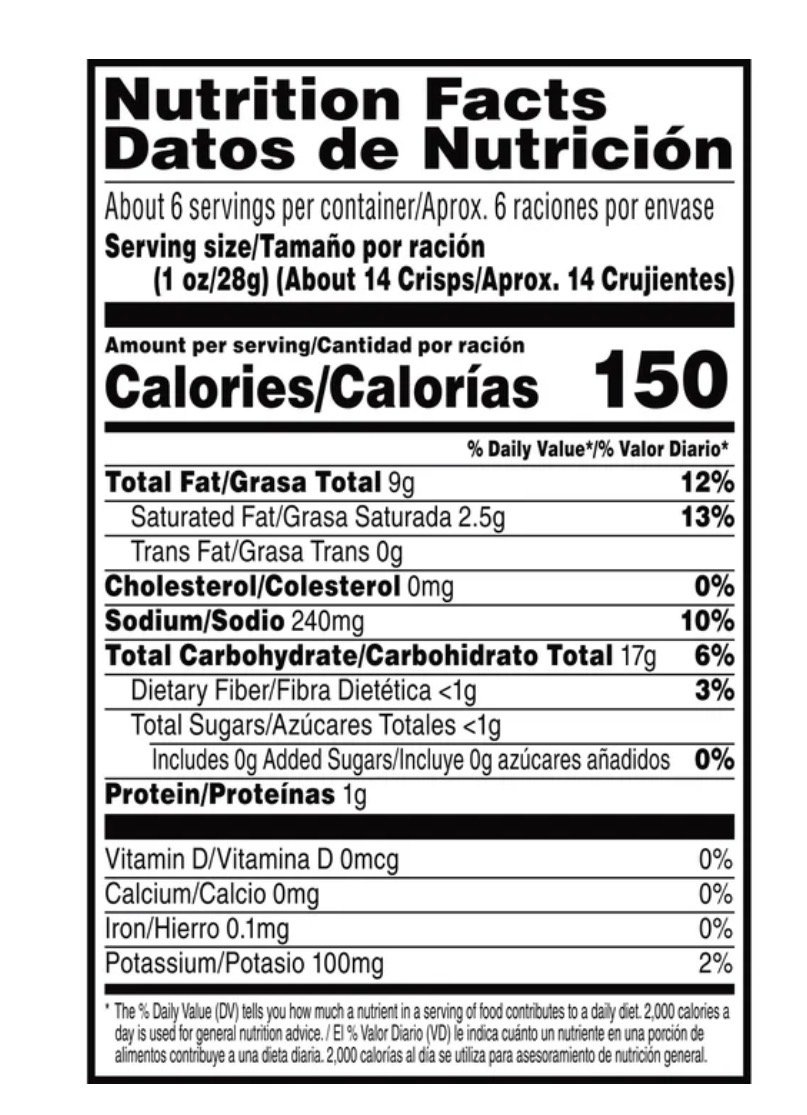 Nutrition Facts
Datos de Nutrición

About 6 servings per container/Aprox. 6 raciones por envase
Serving size/Tamaño por ración
(1 oz/28g) (About 14 Crisps/Aprox. 14 Crujientes)

Amount per serving/Cantidad por ración
Calories/Calorías 150

% Daily Value*/% Valor Diario*

Total Fat/Grasa Total 9g 12%
Saturated Fat/Grasa Saturada 2.5g 13%
Trans Fat/Grasa Trans 0g
Cholesterol/Colesterol 0mg 0%
Sodium/Sodio 240mg 10%
Total Carbohydrate/Carbohidrato Total 17g 6%
Dietary Fiber/Fibra Dietética <1g 3%
Total Sugars/Azúcares Totales <1g
Includes 0g Added Sugars/Incluye 0g azúcares añadidos 0%
Protein/Proteínas 1g

Vitamin D/Vitamina D 0mcg 0%
Calcium/Calcio 0mg 0%
Iron/Hierro 0.1mg 0%
Potassium/Potasio 100mg 2%

* The % Daily Value (DV) tells you how much a nutrient in a serving of food contributes to a daily diet. 2,000 calories a day is used for general nutrition advice. / El % Valor Diario (VD) le indica cuánto un nutriente en una porción de alimentos contribuye a una dieta diaria. 2,000 calorías al día se utiliza para asesoramiento de nutrición general.